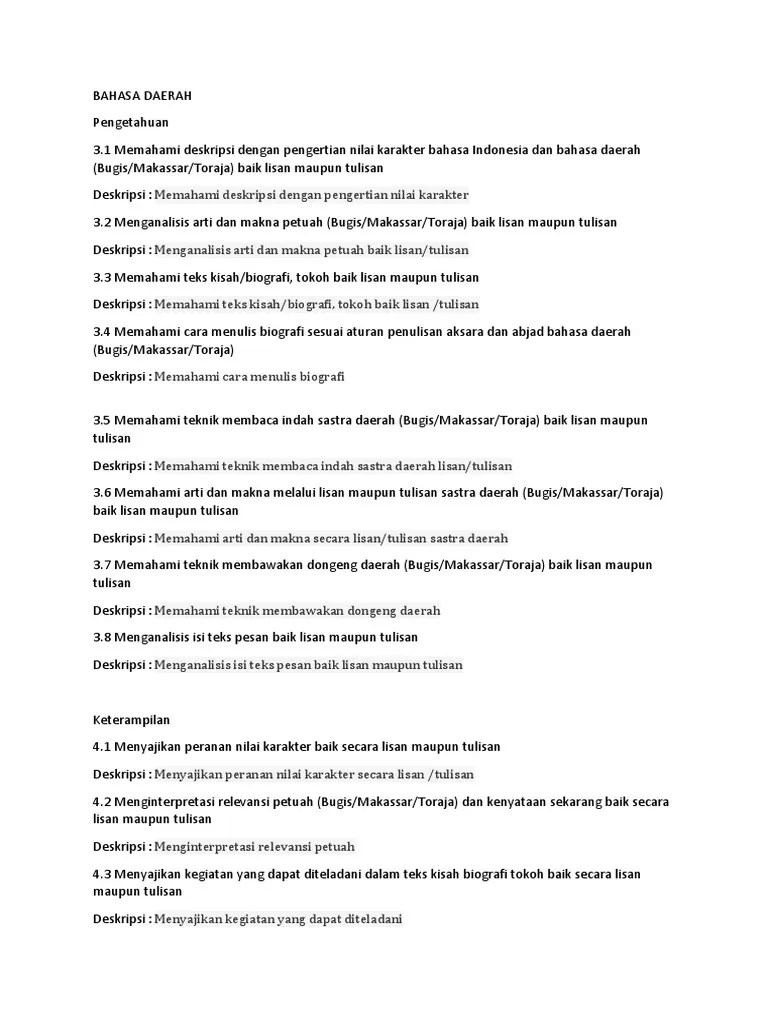 BAHASA DAERAH

Pengetahuan

3.1 Memahami deskripsi dengan pengertian nilai karakter bahasa Indonesia dan bahasa daerah (Bugis/Makassar/Toraja) baik lisan maupun tulisan

Deskripsi : Memahami deskripsi dengan pengertian nilai karakter

3.2 Menganalisis arti dan makna petuah (Bugis/Makassar/Toraja) baik lisan maupun tulisan

Deskripsi : Menganalisis arti dan makna petuah baik lisan/tulisan

3.3 Memahami teks kisah/biografi, tokoh baik lisan maupun tulisan

Deskripsi : Memahami teks kisah/biografi, tokoh baik lisan /tulisan

3.4 Memahami cara menulis biografi sesuai aturan penulisan aksara dan abjad bahasa daerah (Bugis/Makassar/Toraja)

Deskripsi : Memahami cara menulis biografi

3.5 Memahami teknik membaca indah sastra daerah (Bugis/Makassar/Toraja) baik lisan maupun tulisan

Deskripsi : Memahami teknik membaca indah sastra daerah lisan/tulisan

3.6 Memahami arti dan makna melalui lisan maupun tulisan sastra daerah (Bugis/Makassar/Toraja) baik lisan maupun tulisan

Deskripsi : Memahami arti dan makna secara lisan/tulisan sastra daerah

3.7 Memahami teknik membawakan dongeng daerah (Bugis/Makassar/Toraja) baik lisan maupun tulisan

Deskripsi : Memahami teknik membawakan dongeng daerah

3.8 Menganalisis isi teks pesan baik lisan maupun tulisan

Deskripsi : Menganalisis isi teks pesan baik lisan maupun tulisan

Keterampilan

4.1 Menyajikan peranan nilai karakter baik secara lisan maupun tulisan

Deskripsi : Menyajikan peranan nilai karakter secara lisan /tulisan

4.2 Menginterpretasi relevansi petuah (Bugis/Makassar/Toraja) dan kenyataan sekarang baik secara lisan maupun tulisan

Deskripsi : Menginterpretasi relevansi petuah

4.3 Menyajikan kegiatan yang dapat diteladani dalam teks kisah biografi tokoh baik secara lisan maupun tulisan

Deskripsi : Menyajikan kegiatan yang dapat diteladani